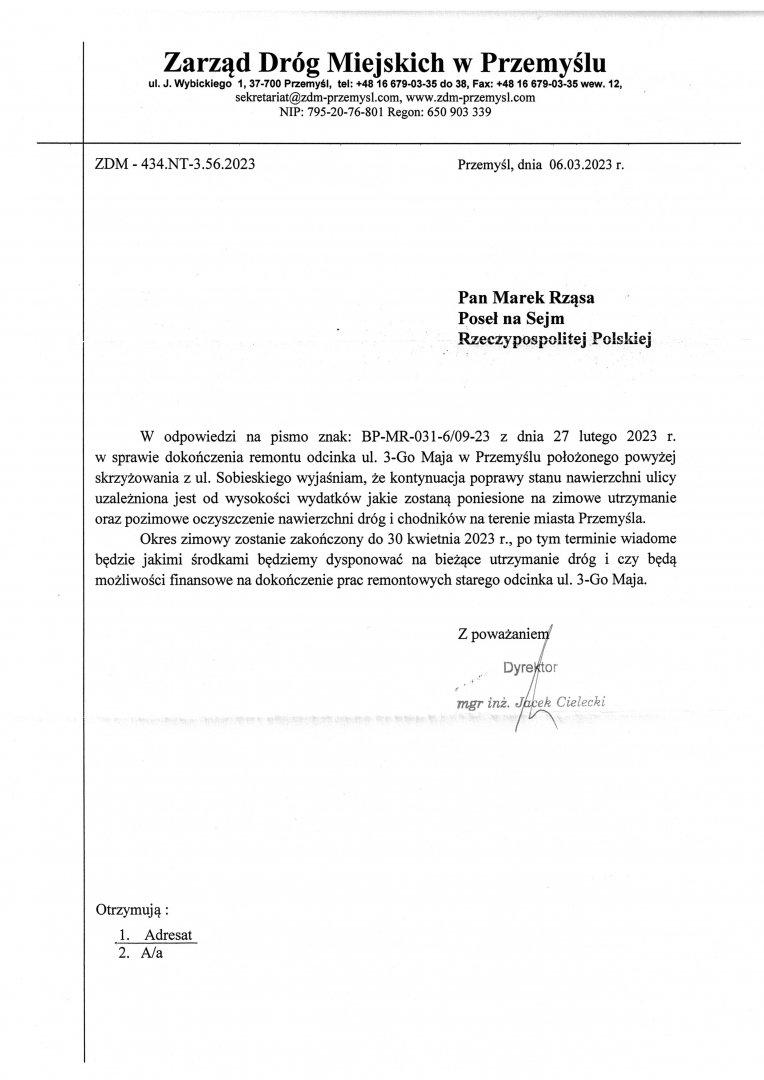 Zarząd Dróg Miejskich w Przemyślu
ul. J. Wybickiego 1, 37-700 Przemyśl, tel: +48 16 679-03-35 do 38, Fax: +48 16 679-03-35 wew. 12,
sekretariat@zdm-przemysl.com, www.zdm-przemysl.com
NIP: 795-20-76-801 Regon: 650 903 339

ZDM - 434.NT-3.56.2023

Przemyśl, dnia 06.03.2023 r.

Pan Marek Rząsa
Poseł na Sejm
Rzeczypospolitej Polskiej

W odpowiedzi na pismo znak: BP-MR-031-6/09-23 z dnia 27 lutego 2023 r. w sprawie dokończenia remontu odcinka ul. 3-Go Maja w Przemyślu położonego powyżej skrzyżowania z ul. Sobieskiego wyjaśniam, że kontynuacja poprawy stanu nawierzchni ulicy uzależniona jest od wysokości wydatków jakie zostaną poniesione na zimowe utrzymanie oraz pozimowe oczyszczenie nawierzchni dróg i chodników na terenie miasta Przemyśla.

Okres zimowy zostanie zakończony do 30 kwietnia 2023 r., po tym terminie wiadome będzie jakimi środkami będziemy dysponować na bieżące utrzymanie dróg i czy będą możliwości finansowe na dokończenie prac remontowych starego odcinka ul. 3-Go Maja.

Z poważaniem

Dyrektor

mgr inż. Jacek Cielecki

Otrzymują :
1. Adresat
2. A/a